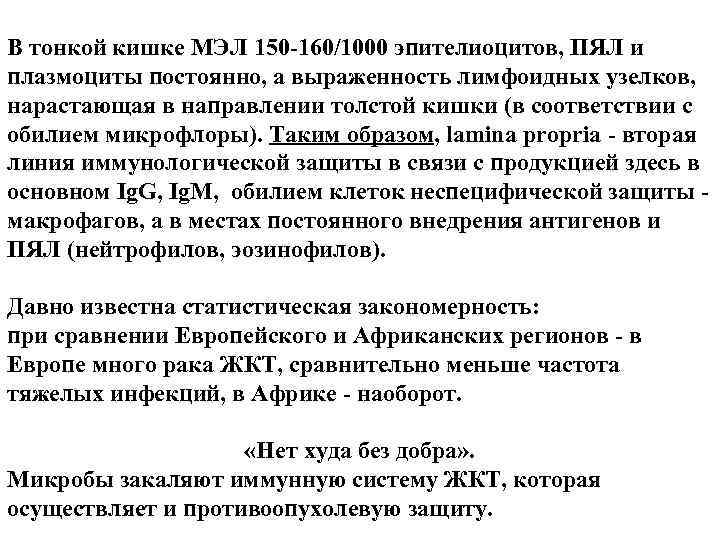 В тонкой кишке МЭЛ 150-160/1000 эпителиоцитов, ПЯЛ и плазмоциты постоянно, а выраженность лимфоидных узелков, нарастающая в направлении толстой кишки (в соответствии с обилием микрофлоры). Таким образом, lamina propria - вторая линия иммунологической защиты в связи с продукцией здесь в основном IgG, IgM, обилием клеток неспецифической защиты - макрофагов, а в местах постоянного внедрения антигенов и ПЯЛ (нейтрофилов, эозинофилов).

Давно известна статистическая закономерность:
при сравнении Европейского и Африканских регионов - в Европе много рака ЖКТ, сравнительно меньше частота тяжелых инфекций, в Африке - наоборот.

«Нет худа без добра».
Микробы закаляют иммунную систему ЖКТ, которая осуществляет и противоопухолевую защиту.